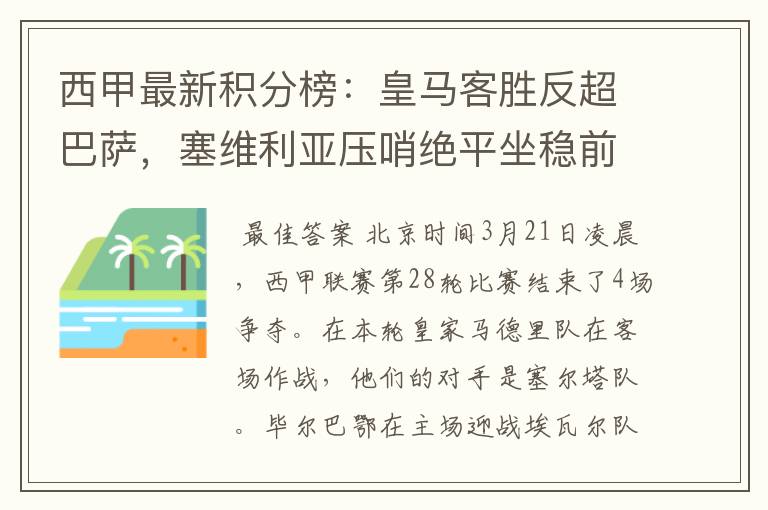 西甲最新积分榜：皇马客胜反超巴萨，塞维利亚压哨绝平坐稳前

最佳答案 北京时间3月21日凌晨，西甲联赛第28轮比赛结束了4场争夺。在本轮皇家马德里队在客场作战，他们的对手是塞尔塔队。毕尔巴鄂在主场迎战埃瓦尔队